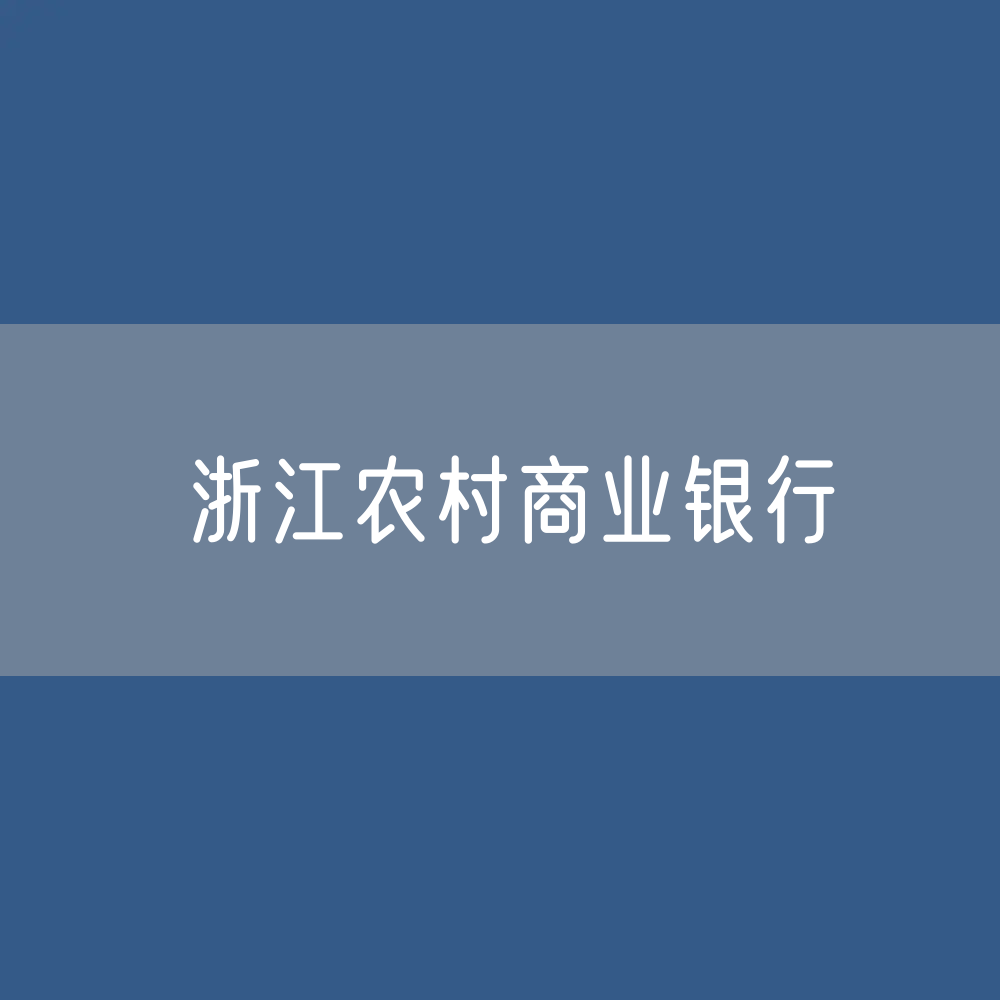 浙江农村商业银行